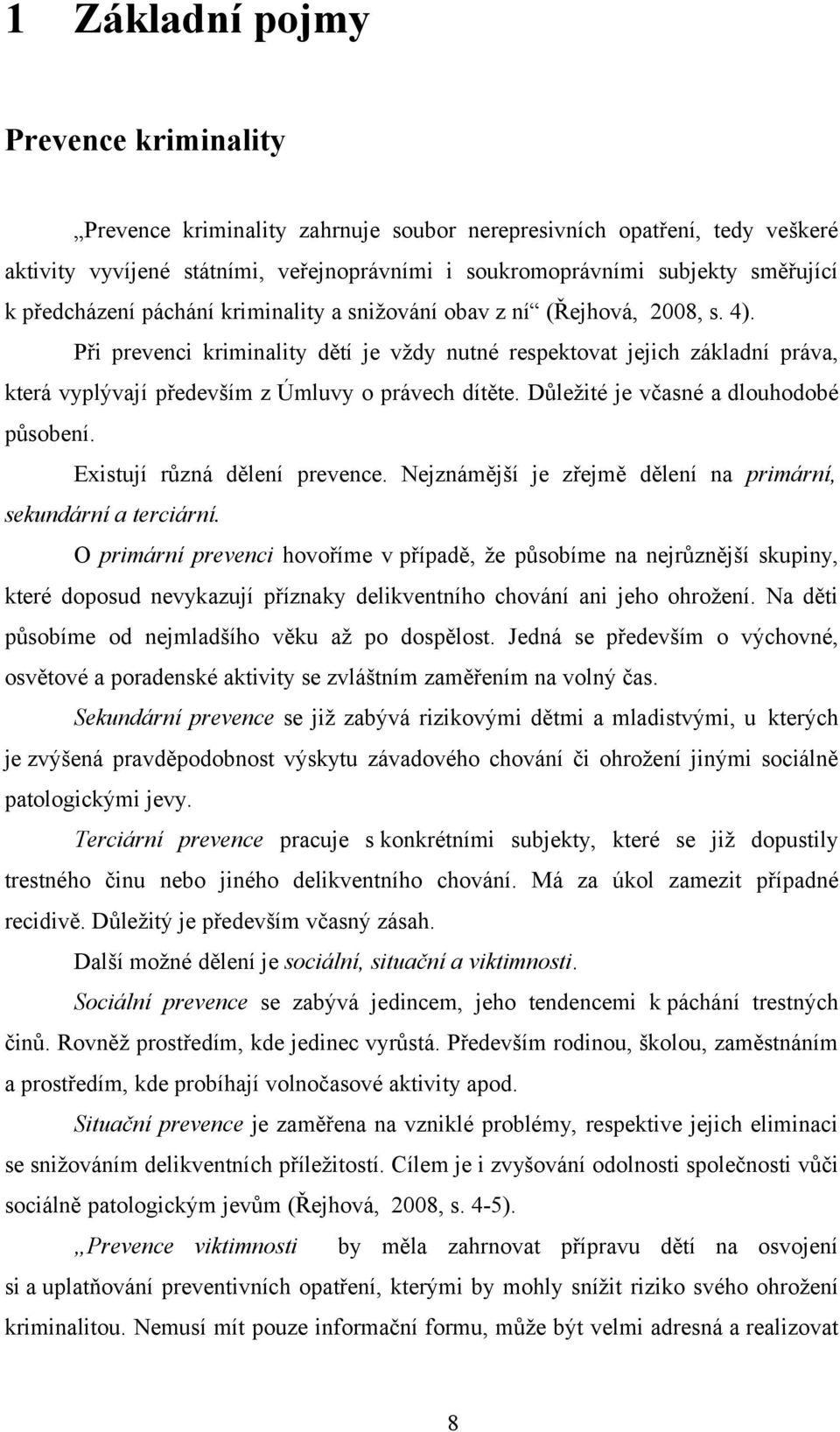 1 Základní pojmy

Prevence kriminality

„Prevence kriminality zahrnuje soubor nerepresivních opatření, tedy veškeré aktivity vyvíjené státními, veřejnoprávními i soukromoprávními subjekty směřující k předcházení páchání kriminality a snižování obav z ní“ (Řejhová, 2008, s. 4).

Při prevenci kriminality dětí je vždy nutné respektovat jejich základní práva, která vyplývají především z Úmluvy o právech dítěte. Důležité je včasné a dlouhodobé působení.

Existují různá dělení prevence. Nejznámější je zřejmě dělení na primární, sekundární a terciární.

O primární prevenci hovoříme v případě, že působíme na nejrůznější skupiny, které doposud nevykazují příznaky delikventního chování ani jeho ohrožení. Na děti působíme od nejmladšího věku až po dospělost. Jedná se především o výchovné, osvětové a poradenské aktivity se zvláštním zaměřením na volný čas.

Sekundární prevence se již zabývá rizikovými dětmi a mladistvými, u kterých je zvýšená pravděpodobnost výskytu závadového chování či ohrožení jinými sociálně patologickými jevy.

Terciární prevence pracuje s konkrétními subjekty, které se již dopustily trestného činu nebo jiného delikventního chování. Má za úkol zamezit případné recidivě. Důležitý je především včasný zásah.

Další možné dělení je sociální, situační a viktimnosti.

Sociální prevence se zabývá jedincem, jeho tendencemi k páchání trestných činů. Rovněž prostředím, kde jedinec vyrůstá. Především rodinou, školou, zaměstnáním a prostředím, kde probíhají volnočasové aktivity apod.

Situační prevence je zaměřena na vzniklé problémy, respektive jejich eliminaci se snižováním delikventních příležitostí. Cílem je i zvyšování odolnosti společnosti vůči sociálně patologickým jevům (Řejhová, 2008, s. 4-5).

„Prevence viktimnosti by měla zahrnovat přípravu dětí na osvojení si a uplatňování preventivních opatření, kterými by mohly snížit riziko svého ohrožení kriminalitou. Nemusí mít pouze informační formu, může být velmi adresná a realizovat

8